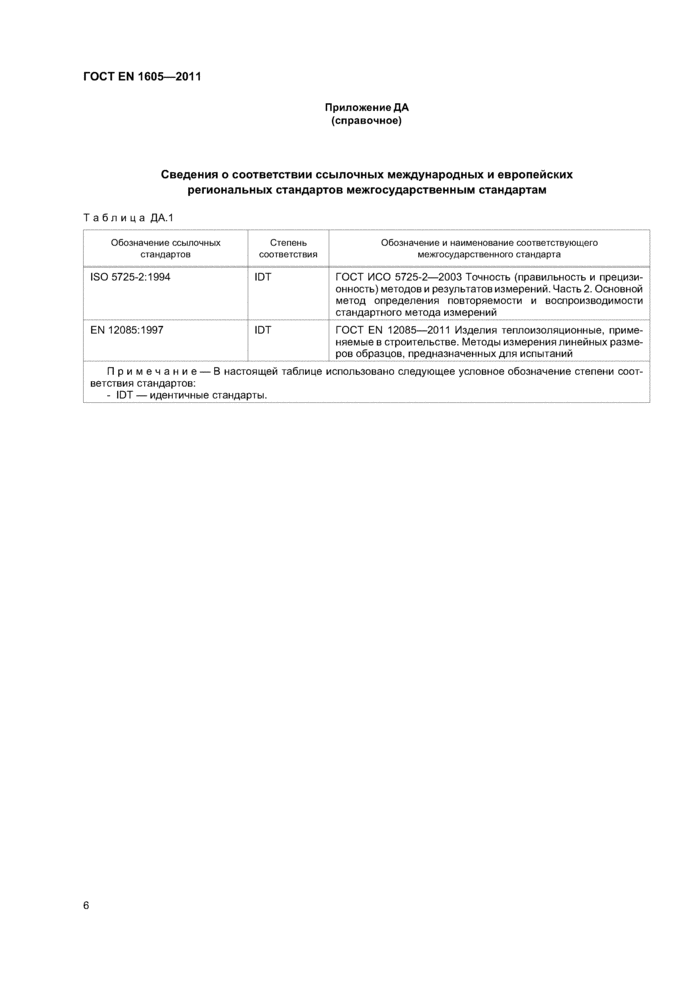 ГОСТ EN 1605—2011

Приложение ДА
(справочное)

Сведения о соответствии ссылочных международных и европейских региональных стандартов межгосударственным стандартам

Таблица ДА.1

| Обозначение ссылочных стандартов | Степень соответствия | Обозначение и наименование соответствующего межгосударственного стандарта |
|---|---|---|
| ISO 5725-2:1994 | IDT | ГОСТ ИСО 5725-2—2003 Точность (правильность и прецизионность) методов и результатов измерений. Часть 2. Основной метод определения повторяемости и воспроизводимости стандартного метода измерений |
| EN 12085:1997 | IDT | ГОСТ EN 12085—2011 Изделия теплоизоляционные, применяемые в строительстве. Методы измерения линейных размеров образцов, предназначенных для испытаний |

Примечание — В настоящей таблице использовано следующее условное обозначение степени соответствия стандартов:
- IDT — идентичные стандарты.

6